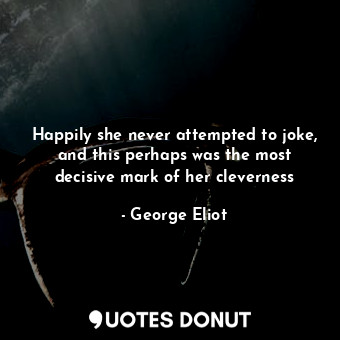 Happily she never attempted to joke, and this perhaps was the most decisive mark of her cleverness

- George Eliot

QUOTES DONUT